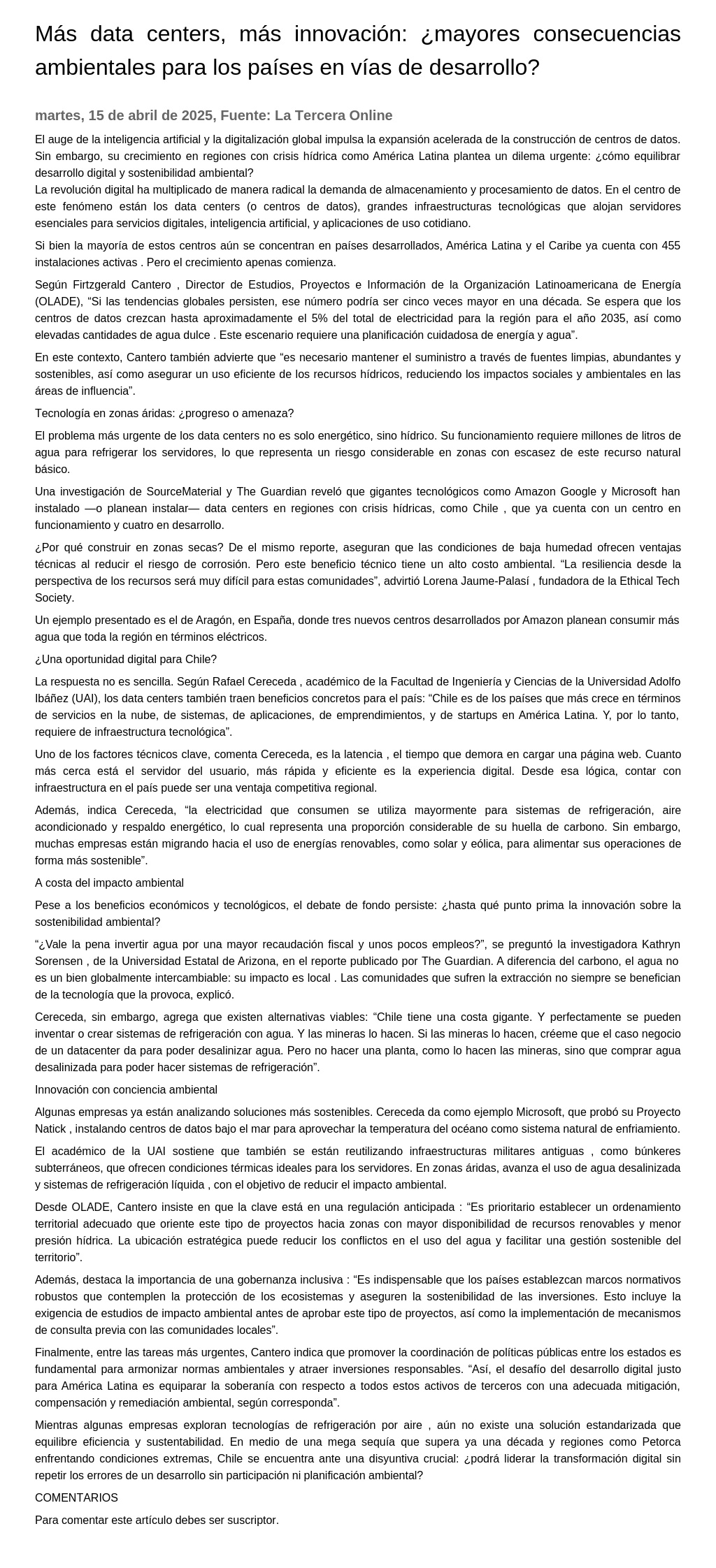 Más data centers, más innovación: ¿mayores consecuencias ambientales para los países en vías de desarrollo?

martes, 15 de abril de 2025, Fuente: La Tercera Online

El auge de la inteligencia artificial y la digitalización global impulsa la expansión acelerada de la construcción de centros de datos. Sin embargo, su crecimiento en regiones con crisis hídrica como América Latina plantea un dilema urgente: ¿cómo equilibrar desarrollo digital y sostenibilidad ambiental?
La revolución digital ha multiplicado de manera radical la demanda de almacenamiento y procesamiento de datos. En el centro de este fenómeno están los data centers (o centros de datos), grandes infraestructuras tecnológicas que alojan servidores esenciales para servicios digitales, inteligencia artificial, y aplicaciones de uso cotidiano.

Si bien la mayoría de estos centros aún se concentran en países desarrollados, América Latina y el Caribe ya cuenta con 455 instalaciones activas . Pero el crecimiento apenas comienza.

Según Firtzgerald Cantero , Director de Estudios, Proyectos e Información de la Organización Latinoamericana de Energía (OLADE), “Si las tendencias globales persisten, ese número podría ser cinco veces mayor en una década. Se espera que los centros de datos crezcan hasta aproximadamente el 5% del total de electricidad para la región para el año 2035, así como elevadas cantidades de agua dulce . Este escenario requiere una planificación cuidadosa de energía y agua”.

En este contexto, Cantero también advierte que “es necesario mantener el suministro a través de fuentes limpias, abundantes y sostenibles, así como asegurar un uso eficiente de los recursos hídricos, reduciendo los impactos sociales y ambientales en las áreas de influencia”.

Tecnología en zonas áridas: ¿progreso o amenaza?

El problema más urgente de los data centers no es solo energético, sino hídrico. Su funcionamiento requiere millones de litros de agua para refrigerar los servidores, lo que representa un riesgo considerable en zonas con escasez de este recurso natural básico.

Una investigación de SourceMaterial y The Guardian reveló que gigantes tecnológicos como Amazon Google y Microsoft han instalado —o planean instalar— data centers en regiones con crisis hídricas, como Chile , que ya cuenta con un centro en funcionamiento y cuatro en desarrollo.

¿Por qué construir en zonas secas? De el mismo reporte, aseguran que las condiciones de baja humedad ofrecen ventajas técnicas al reducir el riesgo de corrosión. Pero este beneficio técnico tiene un alto costo ambiental. “La resiliencia desde la perspectiva de los recursos será muy difícil para estas comunidades”, advirtió Lorena Jaume-Palasí , fundadora de la Ethical Tech Society.

Un ejemplo presentado es el de Aragón, en España, donde tres nuevos centros desarrollados por Amazon planean consumir más agua que toda la región en términos eléctricos.

¿Una oportunidad digital para Chile?

La respuesta no es sencilla. Según Rafael Cereceda , académico de la Facultad de Ingeniería y Ciencias de la Universidad Adolfo Ibáñez (UAI), los data centers también traen beneficios concretos para el país: “Chile es de los países que más crece en términos de servicios en la nube, de sistemas, de aplicaciones, de emprendimientos, y de startups en América Latina. Y, por lo tanto, requiere de infraestructura tecnológica”.

Uno de los factores técnicos clave, comenta Cereceda, es la latencia , el tiempo que demora en cargar una página web. Cuanto más cerca está el servidor del usuario, más rápida y eficiente es la experiencia digital. Desde esa lógica, contar con infraestructura en el país puede ser una ventaja competitiva regional.

Además, indica Cereceda, “la electricidad que consumen se utiliza mayormente para sistemas de refrigeración, aire acondicionado y respaldo energético, lo cual representa una proporción considerable de su huella de carbono. Sin embargo, muchas empresas están migrando hacia el uso de energías renovables, como solar y eólica, para alimentar sus operaciones de forma más sostenible”.

A costa del impacto ambiental

Pese a los beneficios económicos y tecnológicos, el debate de fondo persiste: ¿hasta qué punto prima la innovación sobre la sostenibilidad ambiental?

“¿Vale la pena invertir agua por una mayor recaudación fiscal y unos pocos empleos?”, se preguntó la investigadora Kathryn Sorensen , de la Universidad Estatal de Arizona, en el reporte publicado por The Guardian. A diferencia del carbono, el agua no es un bien globalmente intercambiable: su impacto es local . Las comunidades que sufren la extracción no siempre se benefician de la tecnología que la provoca, explicó.

Cereceda, sin embargo, agrega que existen alternativas viables: “Chile tiene una costa gigante. Y perfectamente se pueden inventar o crear sistemas de refrigeración con agua. Y las mineras lo hacen. Si las mineras lo hacen, créeme que el caso negocio de un datacenter da para poder desalinizar agua. Pero no hacer una planta, como lo hacen las mineras, sino que comprar agua desalinizada para poder hacer sistemas de refrigeración”.

Innovación con conciencia ambiental

Algunas empresas ya están analizando soluciones más sostenibles. Cereceda da como ejemplo Microsoft, que probó su Proyecto Natick , instalando centros de datos bajo el mar para aprovechar la temperatura del océano como sistema natural de enfriamiento.

El académico de la UAI sostiene que también se están reutilizando infraestructuras militares antiguas , como búnkeres subterráneos, que ofrecen condiciones térmicas ideales para los servidores. En zonas áridas, avanza el uso de agua desalinizada y sistemas de refrigeración líquida , con el objetivo de reducir el impacto ambiental.

Desde OLADE, Cantero insiste en que la clave está en una regulación anticipada : “Es prioritario establecer un ordenamiento territorial adecuado que oriente este tipo de proyectos hacia zonas con mayor disponibilidad de recursos renovables y menor presión hídrica. La ubicación estratégica puede reducir los conflictos en el uso del agua y facilitar una gestión sostenible del territorio”.

Además, destaca la importancia de una gobernanza inclusiva : “Es indispensable que los países establezcan marcos normativos robustos que contemplen la protección de los ecosistemas y aseguren la sostenibilidad de las inversiones. Esto incluye la exigencia de estudios de impacto ambiental antes de aprobar este tipo de proyectos, así como la implementación de mecanismos de consulta previa con las comunidades locales”.

Finalmente, entre las tareas más urgentes, Cantero indica que promover la coordinación de políticas públicas entre los estados es fundamental para armonizar normas ambientales y atraer inversiones responsables. “Así, el desafío del desarrollo digital justo para América Latina es equiparar la soberanía con respecto a todos estos activos de terceros con una adecuada mitigación, compensación y remediación ambiental, según corresponda”.

Mientras algunas empresas exploran tecnologías de refrigeración por aire , aún no existe una solución estandarizada que equilibre eficiencia y sustentabilidad. En medio de una mega sequía que supera ya una década y regiones como Petorca enfrentando condiciones extremas, Chile se encuentra ante una disyuntiva crucial: ¿podrá liderar la transformación digital sin repetir los errores de un desarrollo sin participación ni planificación ambiental?

COMENTARIOS

Para comentar este artículo debes ser suscriptor.